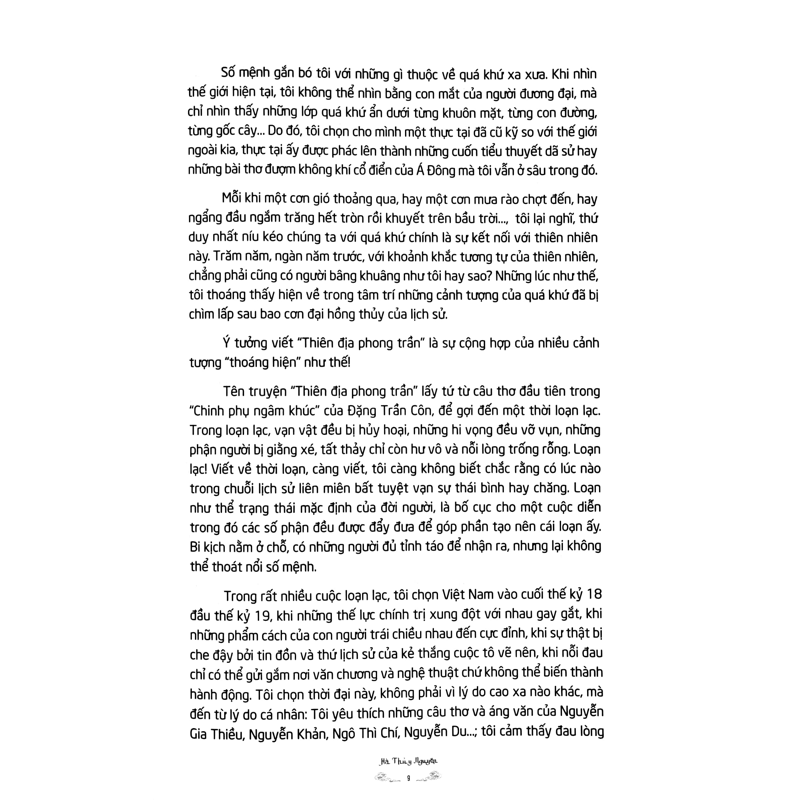 Số mệnh gắn bó tôi với những gì thuộc về quá khứ xa xưa. Khi nhìn thế giới hiện tại, tôi không thể nhìn bằng con mắt của người đương đại, mà chỉ nhìn thấy những lớp quá khứ ẩn dưới từng khuôn mặt, từng con đường, từng gốc cây... Do đó, tôi chọn cho mình một thực tại đã cũ kỹ so với thế giới ngoài kia, thực tại ấy được phác lên thành những cuốn tiểu thuyết dã sử hay những bài thơ đượm không khí cổ điển của Á Đông mà tôi vẫn ở sâu trong đó.

Mỗi khi một cơn gió thoảng qua, hay một cơn mưa rào chợt đến, hay ngẩng đầu ngắm trăng hết tròn rồi khuyết trên bầu trời..., tôi lại nghĩ, thứ duy nhất níu kéo chúng ta với quá khứ chính là sự kết nối với thiên nhiên này. Trăm năm, ngàn năm trước, với khoảnh khắc tương tự của thiên nhiên, chẳng phải cũng có người bâng khuâng như tôi hay sao? Những lúc như thế, tôi thoáng thấy hiện về trong tâm trí những cảnh tượng của quá khứ đã bị chìm lấp sau bao cơn đại hồng thủy của lịch sử.

Ý tưởng viết "Thiên địa phong trần" là sự cộng hợp của nhiều cảnh tượng "thoáng hiện" như thế!

Tên truyện "Thiên địa phong trần" lấy tứ từ câu thơ đầu tiên trong "Chinh phụ ngâm khúc" của Đặng Trần Côn, để gợi đến một thời loạn lạc. Trong loạn lạc, vạn vật đều bị hủy hoại, những hi vọng đều vỡ vụn, những phận người bị giằng xé, tất thảy chỉ còn hư vô và nỗi lòng trống rỗng. Loạn lạc! Viết về thời loạn, càng viết, tôi càng không biết chắc rằng có lúc nào trong chuỗi lịch sử liên miên bất tuyệt vạn sự thái bình hay chăng. Loạn như thể trạng thái mặc định của đời người, là bố cục cho một cuộc diễn trong đó các số phận đều được đẩy đưa để góp phần tạo nên cái loạn ấy. Bi kịch nằm ở chỗ, có những người đủ tỉnh táo để nhận ra, nhưng lại không thể thoát nổi số mệnh.

Trong rất nhiều cuộc loạn lạc, tôi chọn Việt Nam vào cuối thế kỷ 18 đầu thế kỷ 19, khi những thế lực chính trị xung đột với nhau gay gắt, khi những phẩm cách của con người trái chiều nhau đến cực đỉnh, khi sự thật bị che đậy bởi tin đồn và thứ lịch sử của kẻ thắng cuộc tô vẽ nên, khi nỗi đau chỉ có thể gửi gắm nơi văn chương và nghệ thuật chứ không thể biến thành hành động. Tôi chọn thời đại này, không phải vì lý do cao xa nào khác, mà đến từ lý do cá nhân: Tôi yêu thích những câu thơ và áng văn của Nguyễn Gia Thiều, Nguyễn Khản, Ngô Thì Chí, Nguyễn Du...; tôi cảm thấy đau lòng

Hà Thủy Nguyên

9